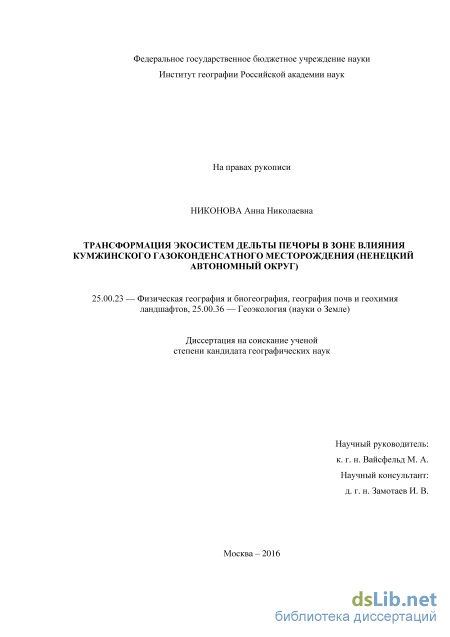 Федеральное государственное бюджетное учреждение науки
Институт географии Российской академии наук

На правах рукописи

НИКОНОВА Анна Николаевна

ТРАНСФОРМАЦИЯ ЭКОСИСТЕМ ДЕЛЬТЫ ПЕЧОРЫ В ЗОНЕ ВЛИЯНИЯ КУМЖИНСКОГО ГАЗОКОНДЕНСАТНОГО МЕСТОРОЖДЕНИЯ (НЕНЕЦКИЙ АВТОНОМНЫЙ ОКРУГ)

25.00.23 — Физическая география и биогеография, география почв и геохимия ландшафтов, 25.00.36 — Геоэкология (науки о Земле)

Диссертация на соискание ученой степени кандидата географических наук

Научный руководитель:
к. г. н. Вайсфельд М. А.
Научный консультант:
д. г. н. Замотаев И. В.

Москва – 2016

dsLib.net
библиотека диссертаций